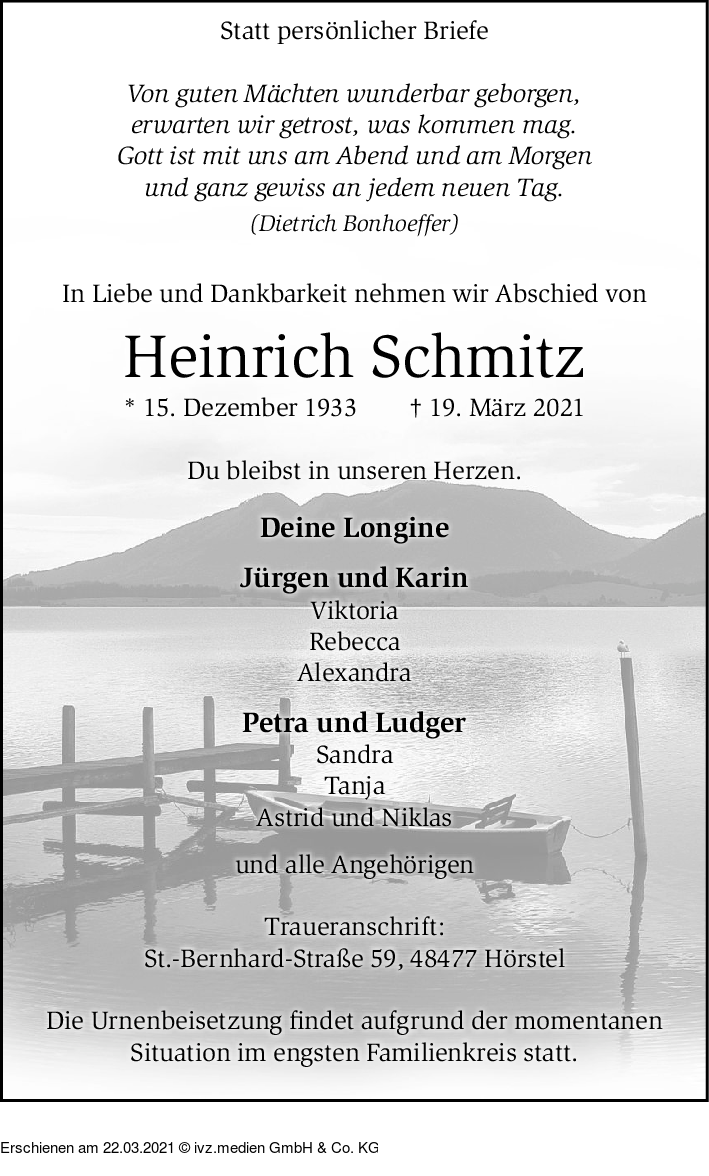 Statt persönlicher Briefe

Von guten Mächten wunderbar geborgen,
erwarten wir getrost, was kommen mag.
Gott ist mit uns am Abend und am Morgen
und ganz gewiss an jedem neuen Tag.
(Dietrich Bonhoeffer)

In Liebe und Dankbarkeit nehmen wir Abschied von

Heinrich Schmitz

* 15. Dezember 1933 † 19. März 2021

Du bleibst in unseren Herzen.

Deine Longine

Jürgen und Karin
Viktoria
Rebecca
Alexandra

Petra und Ludger
Sandra
Tanja
Astrid und Niklas

und alle Angehörigen

Traueranschrift:
St.-Bernhard-Straße 59, 48477 Hörstel

Die Urnenbeisetzung findet aufgrund der momentanen Situation im engsten Familienkreis statt.

Erschienen am 22.03.2021 © ivz.medien GmbH & Co. KG